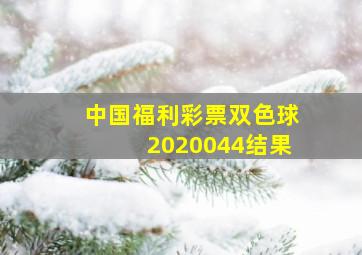 中国福利彩票双色球
2020044结果